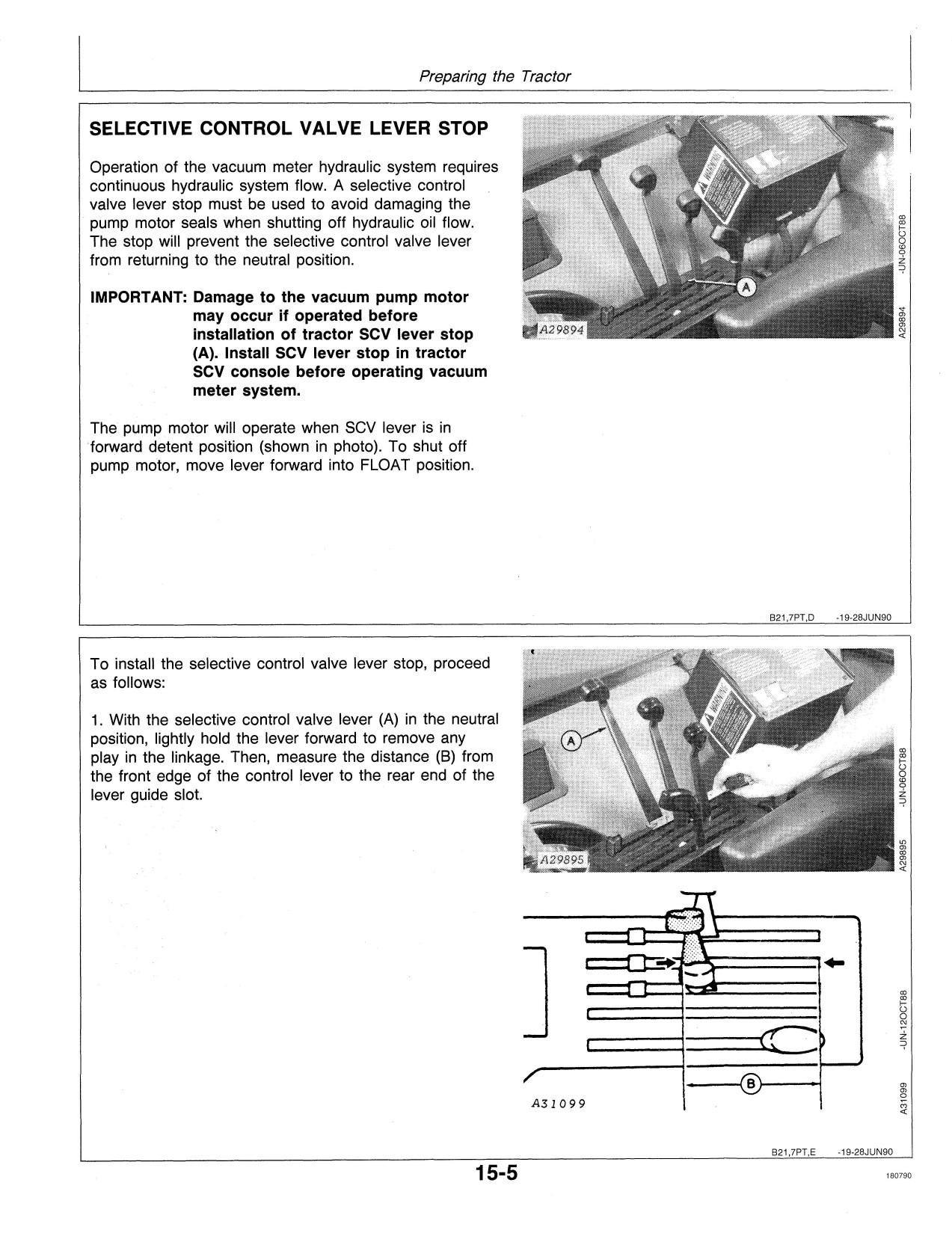 Preparing the Tractor

SELECTIVE CONTROL VALVE LEVER STOP

Operation of the vacuum meter hydraulic system requires continuous hydraulic system flow. A selective control valve lever stop must be used to avoid damaging the pump motor seals when shutting off hydraulic oil flow. The stop will prevent the selective control valve lever from returning to the neutral position.

IMPORTANT: Damage to the vacuum pump motor may occur if operated before installation of tractor SCV lever stop (A). Install SCV lever stop in tractor SCV console before operating vacuum meter system.

The pump motor will operate when SCV lever is in forward detent position (shown in photo). To shut off pump motor, move lever forward into FLOAT position.

A

A29894

A29894 -UN-06OCT88

B21,7PT,D -19-28JUN90

To install the selective control valve lever stop, proceed as follows:

1. With the selective control valve lever (A) in the neutral position, lightly hold the lever forward to remove any play in the linkage. Then, measure the distance (B) from the front edge of the control lever to the rear end of the lever guide slot.

A

A29895

A29895 -UN-06OCT88

B

A31099

A31099 -UN-12OCT88

B21,7PT,E -19-28JUN90

15-5

180790